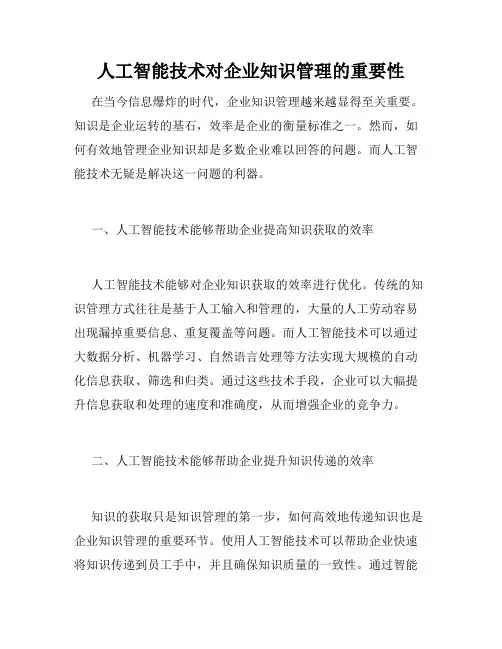 人工智能技术对企业知识管理的重要性

在当今信息爆炸的时代，企业知识管理越来越显得至关重要。知识是企业运转的基石，效率是企业的衡量标准之一。然而，如何有效地管理企业知识却是多数企业难以回答的问题。而人工智能技术无疑是解决这一问题的利器。

一、人工智能技术能够帮助企业提高知识获取的效率

人工智能技术能够对企业知识获取的效率进行优化。传统的知识管理方式往往是基于人工输入和管理的，大量的人工劳动容易出现漏掉重要信息、重复覆盖等问题。而人工智能技术可以通过大数据分析、机器学习、自然语言处理等方法实现大规模的自动化信息获取、筛选和归类。通过这些技术手段，企业可以大幅提升信息获取和处理的速度和准确度，从而增强企业的竞争力。

二、人工智能技术能够帮助企业提升知识传递的效率

知识的获取只是知识管理的第一步，如何高效地传递知识也是企业知识管理的重要环节。使用人工智能技术可以帮助企业快速将知识传递到员工手中，并且确保知识质量的一致性。通过智能